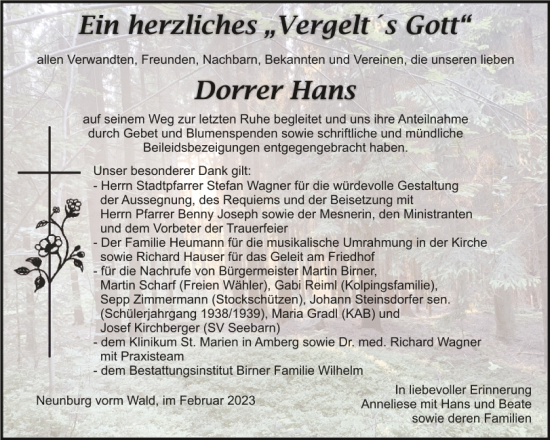 Ein herzliches „Vergelt´s Gott“

allen Verwandten, Freunden, Nachbarn, Bekannten und Vereinen, die unseren lieben

Dorrer Hans

auf seinem Weg zur letzten Ruhe begleitet und uns ihre Anteilnahme durch Gebet und Blumenspenden sowie schriftliche und mündliche Beileidsbezeigungen entgegengebracht haben.

Unser besonderer Dank gilt:
- Herrn Stadtpfarrer Stefan Wagner für die würdevolle Gestaltung der Aussegnung, des Requiems und der Beisetzung mit Herrn Pfarrer Benny Joseph sowie der Mesnerin, den Ministranten und dem Vorbeter der Trauerfeier
- Der Familie Heumann für die musikalische Umrahmung in der Kirche sowie Richard Hauser für das Geleit am Friedhof
- für die Nachrufe von Bürgermeister Martin Birner, Martin Scharf (Freien Wähler), Gabi Reiml (Kolpingsfamilie), Sepp Zimmermann (Stockschützen), Johann Steinsdorfer sen. (Schülerjahrgang 1938/1939), Maria Gradl (KAB) und Josef Kirchberger (SV Seebarn)
- dem Klinikum St. Marien in Amberg sowie Dr. med. Richard Wagner mit Praxisteam
- dem Bestattungsinstitut Birner Familie Wilhelm

Neunburg vorm Wald, im Februar 2023

In liebevoller Erinnerung
Anneliese mit Hans und Beate
sowie deren Familien